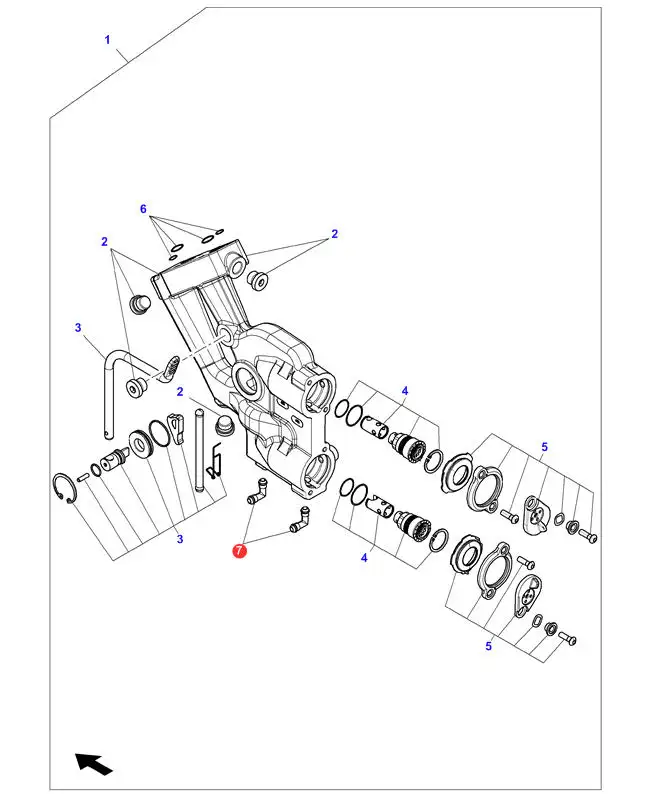 1
6
2
2
3
2
4
5
3
7
4
5